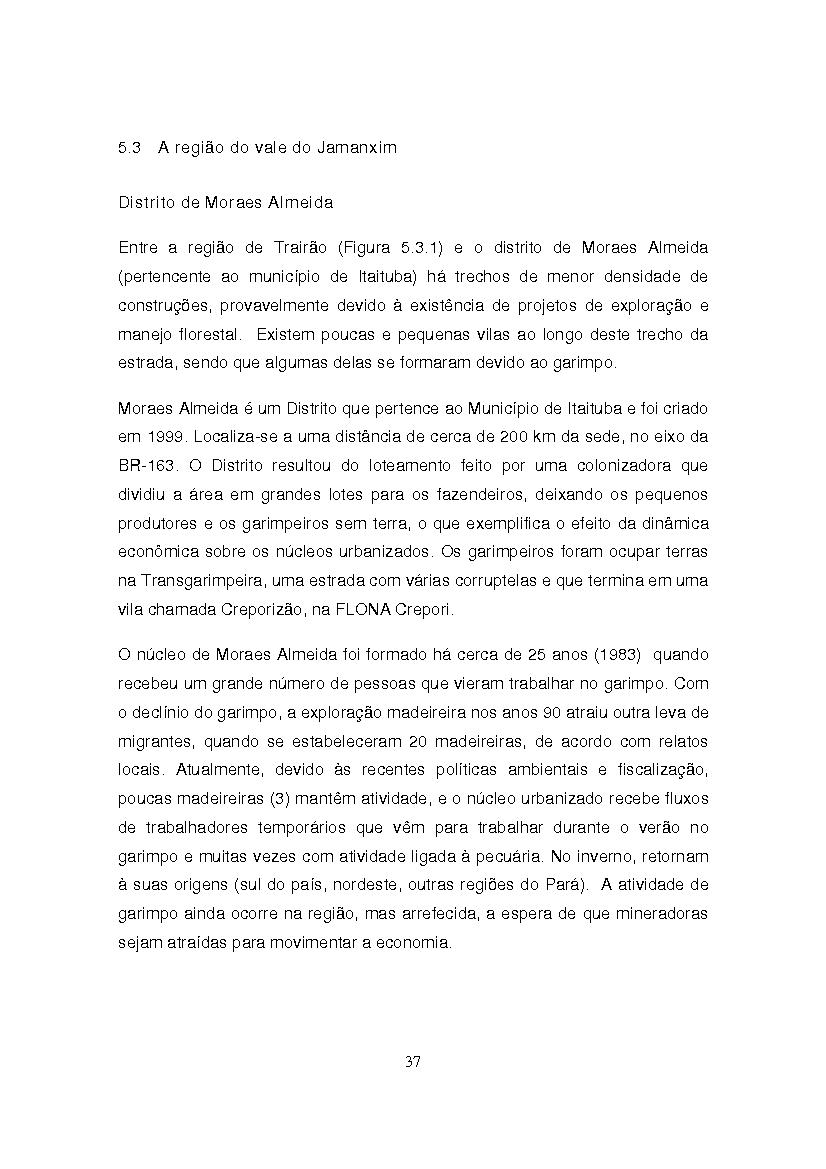 5.3 A região do vale do Jamanxim

Distrito de Moraes Almeida

Entre a região de Trairão (Figura 5.3.1) e o distrito de Moraes Almeida (pertencente ao município de Itaituba) há trechos de menor densidade de construções, provavelmente devido à existência de projetos de exploração e manejo florestal. Existem poucas e pequenas vilas ao longo deste trecho da estrada, sendo que algumas delas se formaram devido ao garimpo.

Moraes Almeida é um Distrito que pertence ao Município de Itaituba e foi criado em 1999. Localiza-se a uma distância de cerca de 200 km da sede, no eixo da BR-163. O Distrito resultou do loteamento feito por uma colonizadora que dividiu a área em grandes lotes para os fazendeiros, deixando os pequenos produtores e os garimpeiros sem terra, o que exemplifica o efeito da dinâmica econômica sobre os núcleos urbanizados. Os garimpeiros foram ocupar terras na Transgarimpeira, uma estrada com várias corruptelas e que termina em uma vila chamada Creporizão, na FLONA Crepori.

O núcleo de Moraes Almeida foi formado há cerca de 25 anos (1983) quando recebeu um grande número de pessoas que vieram trabalhar no garimpo. Com o declínio do garimpo, a exploração madeireira nos anos 90 atraiu outra leva de migrantes, quando se estabeleceram 20 madeireiras, de acordo com relatos locais. Atualmente, devido às recentes políticas ambientais e fiscalização, poucas madeireiras (3) mantêm atividade, e o núcleo urbanizado recebe fluxos de trabalhadores temporários que vêm para trabalhar durante o verão no garimpo e muitas vezes com atividade ligada à pecuária. No inverno, retornam à suas origens (sul do país, nordeste, outras regiões do Pará). A atividade de garimpo ainda ocorre na região, mas arrefecida, a espera de que mineradoras sejam atraídas para movimentar a economia.

37